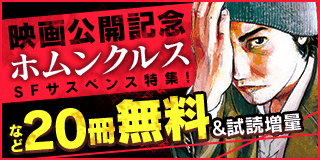 映画公開記念
ホムンクルス
SFサスペンス特集!
など20冊無料&試読増量